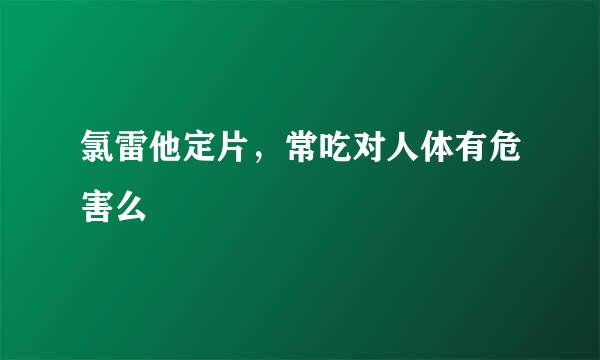 氯雷他定片，常吃对人体有危害么